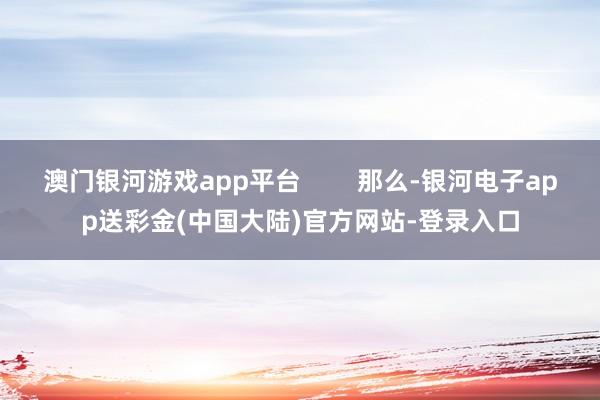 澳门银河游戏app平台　　那么-银河电子app送彩金(中国大陆)官方网站-登录入口